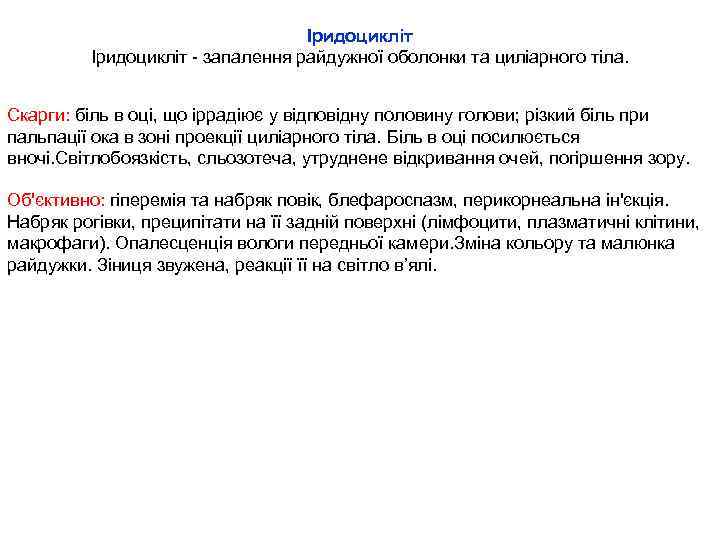 Іридоцикліт
Іридоцикліт - запалення райдужної оболонки та циліарного тіла.

Скарги: біль в оці, що іррадіює у відповідну половину голови; різкий біль при пальпації ока в зоні проекції циліарного тіла. Біль в оці посилюється вночі.Світлобоязкість, сльозотеча, утруднене відкривання очей, погіршення зору.

Об'єктивно: гіперемія та набряк повік, блефароспазм, перикорнеальна ін'єкція. Набряк рогівки, преципітати на її задній поверхні (лімфоцити, плазматичні клітини, макрофаги). Опалесценція вологи передньої камери.Зміна кольору та малюнка райдужки. Зіниця звужена, реакції її на світло в'ялі.